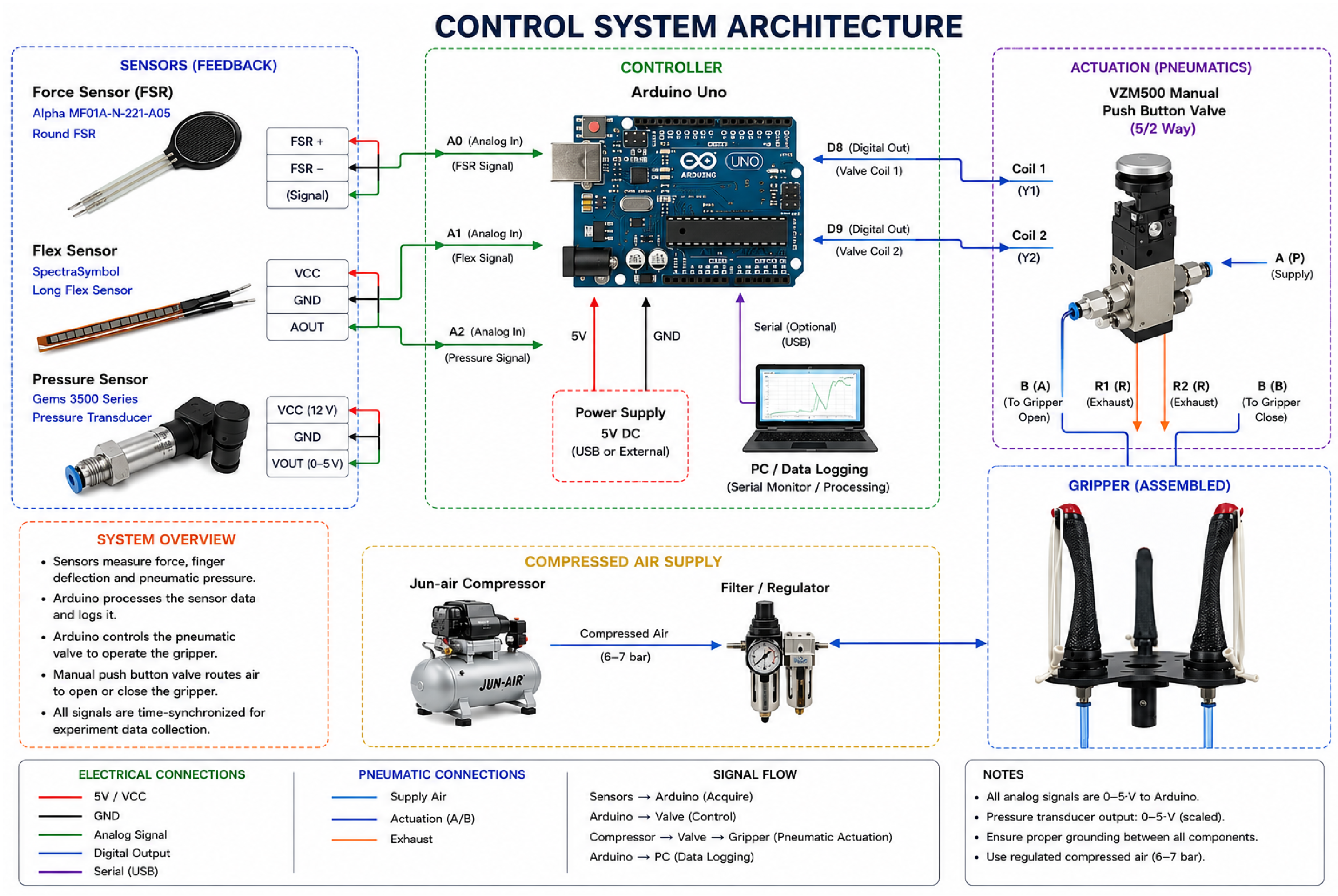 CONTROL SYSTEM ARCHITECTURE

SENSORS (FEEDBACK)

Force Sensor (FSR)
Alpha MF01A-N-221-A05
Round FSR

FSR +
FSR –
(Signal)

Flex Sensor
SpectraSymbol
Long Flex Sensor

VCC
GND
AOUT

Pressure Sensor
Gems 3500 Series
Pressure Transducer

VCC (12 V)
GND
VOUT (0–5 V)

CONTROLLER
Arduino Uno

A0 (Analog In)
(FSR Signal)

A1 (Analog In)
(Flex Signal)

A2 (Analog In)
(Pressure Signal)

ARDUINO UNO

D8 (Digital Out)
(Valve Coil 1)

D9 (Digital Out)
(Valve Coil 2)

5V
GND

Serial (Optional)
(USB)

Power Supply
5V DC
(USB or External)

PC / Data Logging
(Serial Monitor / Processing)

ACTUATION (PNEUMATICS)
VZM500 Manual
Push Button Valve
(5/2 Way)

Coil 1
(Y1)

Coil 2
(Y2)

A (P)
(Supply)

B (A)
(To Gripper Open)

R1 (R)
(Exhaust)

R2 (R)
(Exhaust)

B (B)
(To Gripper Close)

GRIPPER (ASSEMBLED)

SYSTEM OVERVIEW
• Sensors measure force, finger deflection and pneumatic pressure.
• Arduino processes the sensor data and logs it.
• Arduino controls the pneumatic valve to operate the gripper.
• Manual push button valve routes air to open or close the gripper.
• All signals are time-synchronized for experiment data collection.

COMPRESSED AIR SUPPLY
Jun-air Compressor
JUN-AIR
Compressed Air
(6–7 bar)
Filter / Regulator

ELECTRICAL CONNECTIONS
5V / VCC
GND
Analog Signal
Digital Output
Serial (USB)

PNEUMATIC CONNECTIONS
Supply Air
Actuation (A/B)
Exhaust

SIGNAL FLOW
Sensors → Arduino (Acquire)
Arduino → Valve (Control)
Compressor → Valve → Gripper (Pneumatic Actuation)
Arduino → PC (Data Logging)

NOTES
• All analog signals are 0–5 V to Arduino.
• Pressure transducer output: 0–5 V (scaled).
• Ensure proper grounding between all components.
• Use regulated compressed air (6–7 bar).